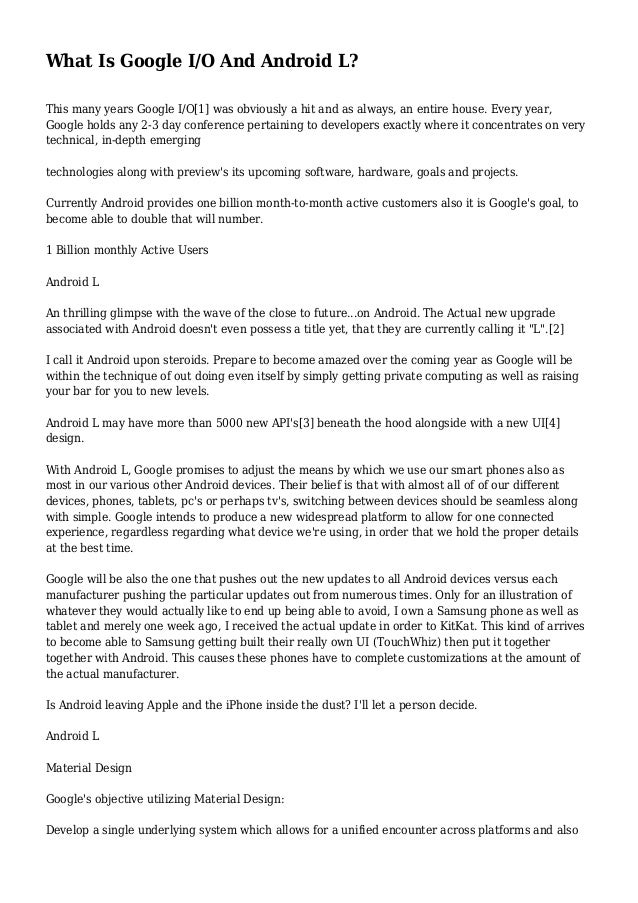 What Is Google I/O And Android L?

This many years Google I/O[1] was obviously a hit and as always, an entire house. Every year, Google holds any 2-3 day conference pertaining to developers exactly where it concentrates on very technical, in-depth emerging

technologies along with preview's its upcoming software, hardware, goals and projects.

Currently Android provides one billion month-to-month active customers also it is Google's goal, to become able to double that will number.

1 Billion monthly Active Users

Android L

An thrilling glimpse with the wave of the close to future...on Android. The Actual new upgrade associated with Android doesn't even possess a title yet, that they are currently calling it "L".[2]

I call it Android upon steroids. Prepare to become amazed over the coming year as Google will be within the technique of out doing even itself by simply getting private computing as well as raising your bar for you to new levels.

Android L may have more than 5000 new API's[3] beneath the hood alongside with a new UI[4] design.

With Android L, Google promises to adjust the means by which we use our smart phones also as most in our various other Android devices. Their belief is that with almost all of of our different devices, phones, tablets, pc's or perhaps tv's, switching between devices should be seamless along with simple. Google intends to produce a new widespread platform to allow for one connected experience, regardless regarding what device we're using, in order that we hold the proper details at the best time.

Google will be also the one that pushes out the new updates to all Android devices versus each manufacturer pushing the particular updates out from numerous times. Only for an illustration of whatever they would actually like to end up being able to avoid, I own a Samsung phone as well as tablet and merely one week ago, I received the actual update in order to KitKat. This kind of arrives to become able to Samsung getting built their really own UI (TouchWhiz) then put it together together with Android. This causes these phones have to complete customizations at the amount of the actual manufacturer.

Is Android leaving Apple and the iPhone inside the dust? I'll let a person decide.

Android L

Material Design

Google's objective utilizing Material Design:

Develop a single underlying system which allows for a unified encounter across platforms and also